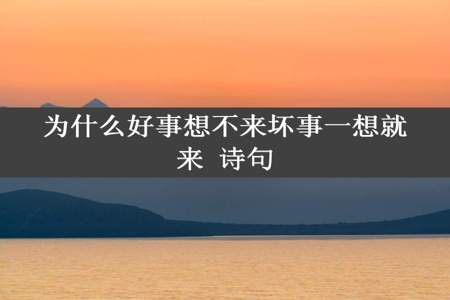 为什么好事想不来坏事一想就来 诗句